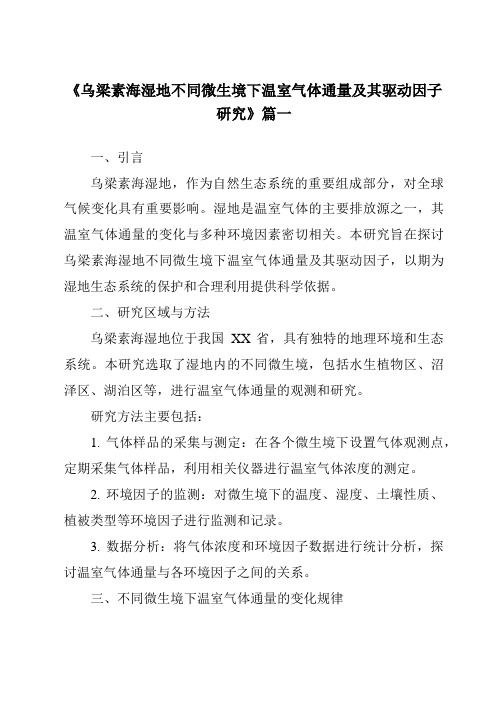 《乌梁素海湿地不同微生境下温室气体通量及其驱动因子研究》篇一

一、引言

乌梁素海湿地，作为自然生态系统的重要组成部分，对全球气候变化具有重要影响。湿地是温室气体的主要排放源之一，其温室气体通量的变化与多种环境因素密切相关。本研究旨在探讨乌梁素海湿地不同微生境下温室气体通量及其驱动因子，以期为湿地生态系统的保护和合理利用提供科学依据。

二、研究区域与方法

乌梁素海湿地位于我国 XX 省，具有独特的地理环境和生态系统。本研究选取了湿地内的不同微生境，包括水生植物区、沼泽区、湖泊区等，进行温室气体通量的观测和研究。

研究方法主要包括：

1. 气体样品的采集与测定：在各个微生境下设置气体观测点，定期采集气体样品，利用相关仪器进行温室气体浓度的测定。

2. 环境因子的监测：对微生境下的温度、湿度、土壤性质、植被类型等环境因子进行监测和记录。

3. 数据分析：将气体浓度和环境因子数据进行统计分析，探讨温室气体通量与各环境因子之间的关系。

三、不同微生境下温室气体通量的变化规律